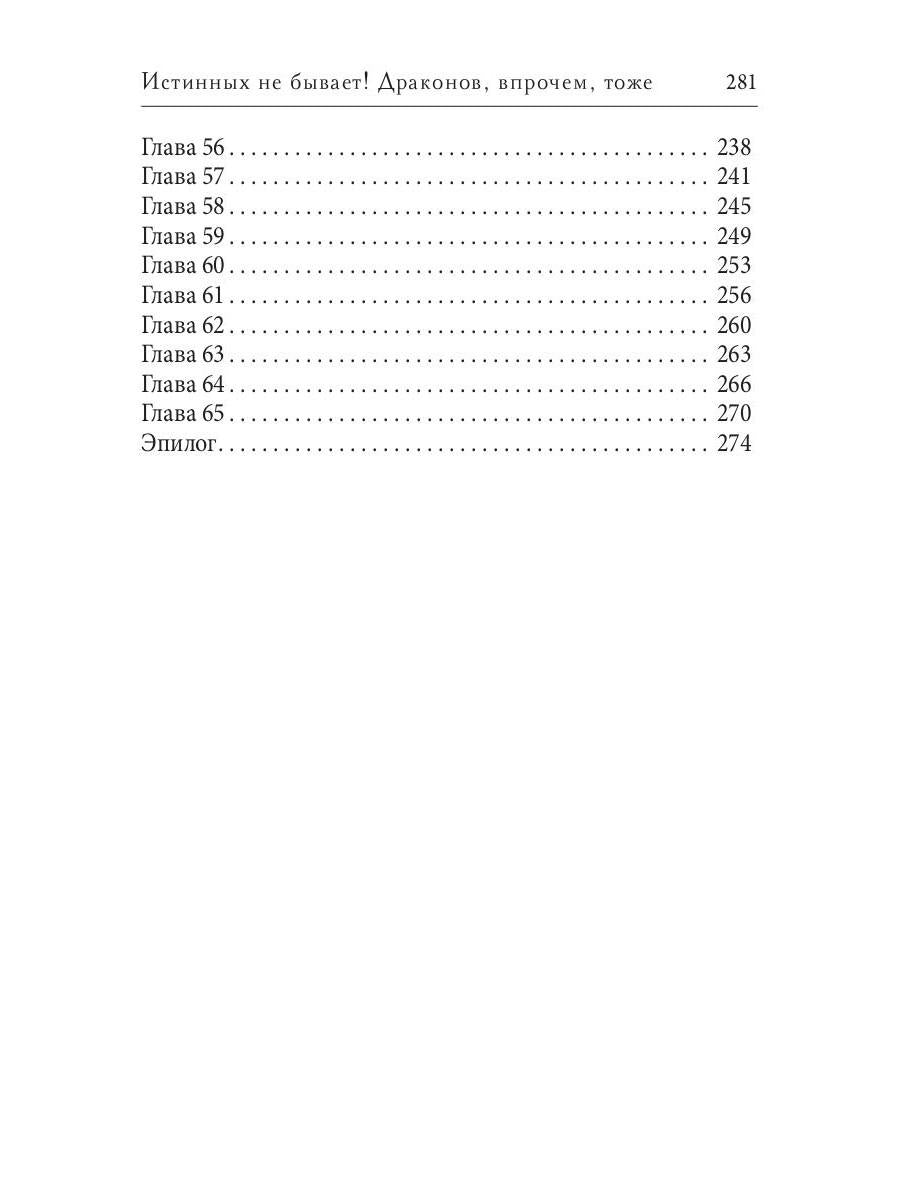 Истинных не бывает! Драконов, впрочем, тоже 281

Глава 56 238
Глава 57 241
Глава 58 245
Глава 59 249
Глава 60 253
Глава 61 256
Глава 62 260
Глава 63 263
Глава 64 266
Глава 65 270
Эпилог 274